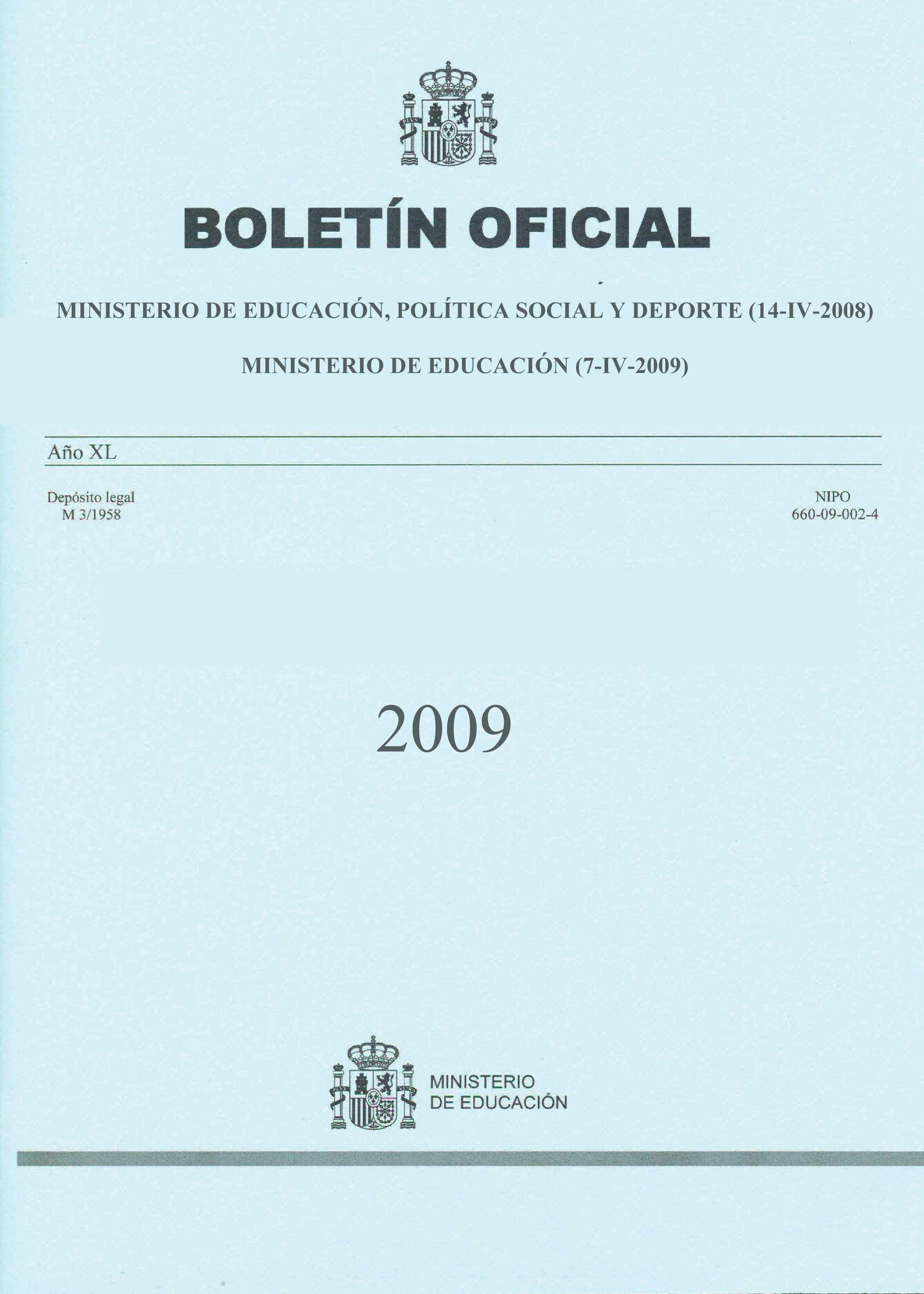 BOLETÍN OFICIAL

MINISTERIO DE EDUCACIÓN, POLÍTICA SOCIAL Y DEPORTE (14-IV-2008)

MINISTERIO DE EDUCACIÓN (7-IV-2009)

Año XL

Depósito legal
M 3/1958

NIPO
660-09-002-4

2009

MINISTERIO
DE EDUCACIÓN